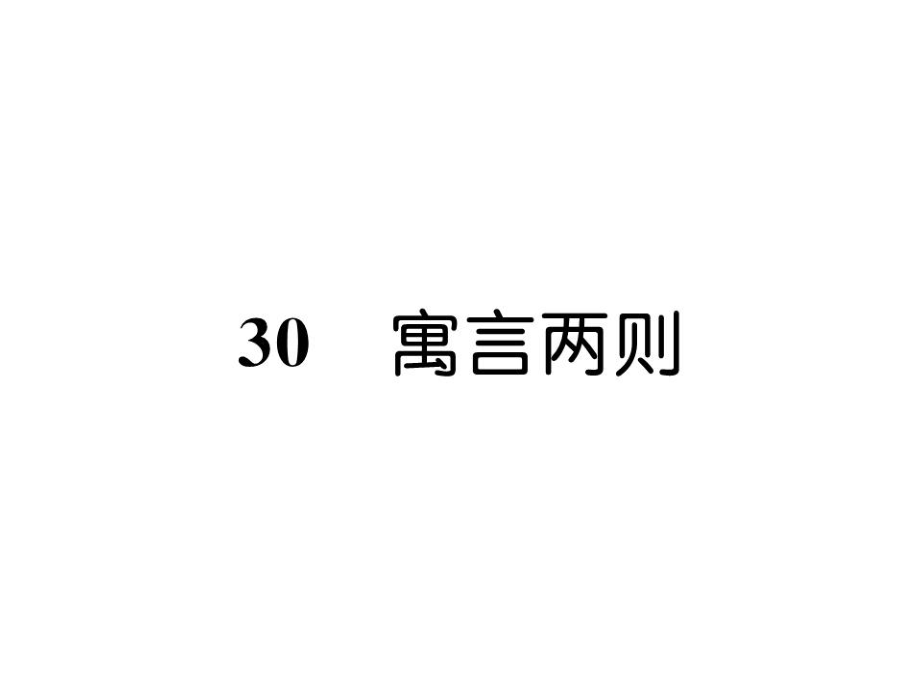 30　寓言两则